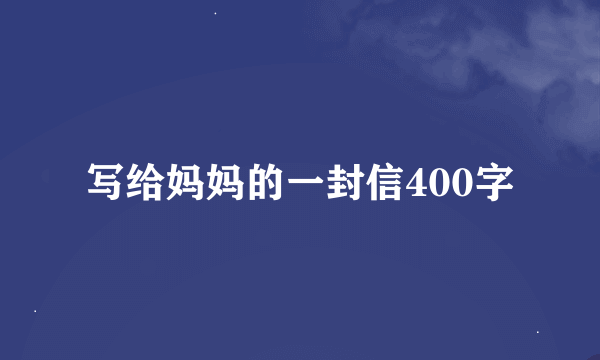 写给妈妈的一封信400字